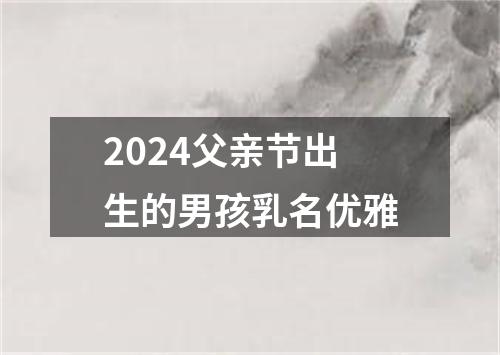 2024父亲节出生的男孩乳名优雅